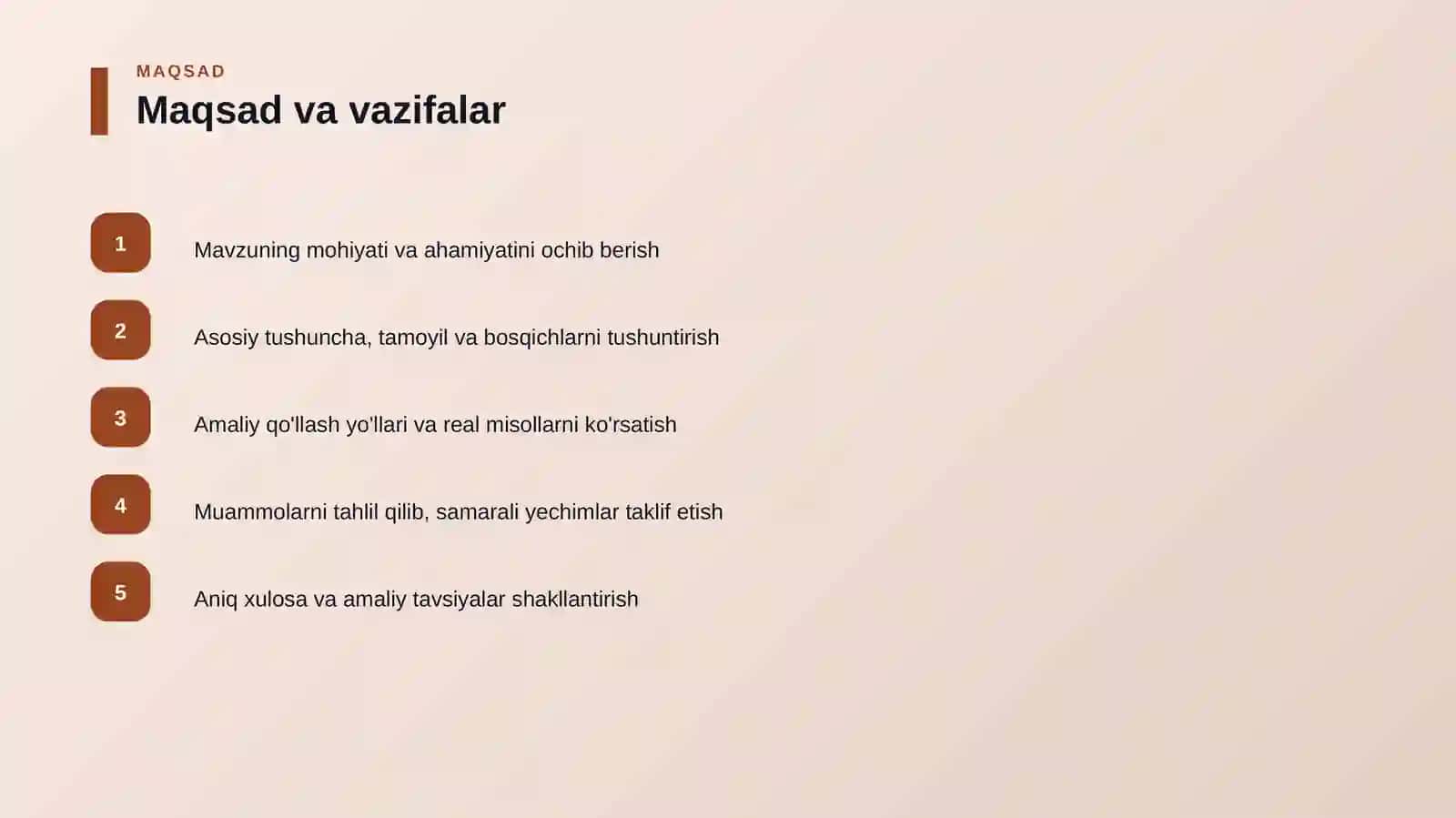 MAQSAD

Maqsad va vazifalar

1

Mavzuning mohiyati va ahamiyatini ochib berish

2

Asosiy tushuncha, tamoyil va bosqichlarni tushuntirish

3

Amaliy qo'llash yo'llari va real misollarni ko'rsatish

4

Muammolarni tahlil qilib, samarali yechimlar taklif etish

5

Aniq xulosa va amaliy tavsiyalar shakllantirish